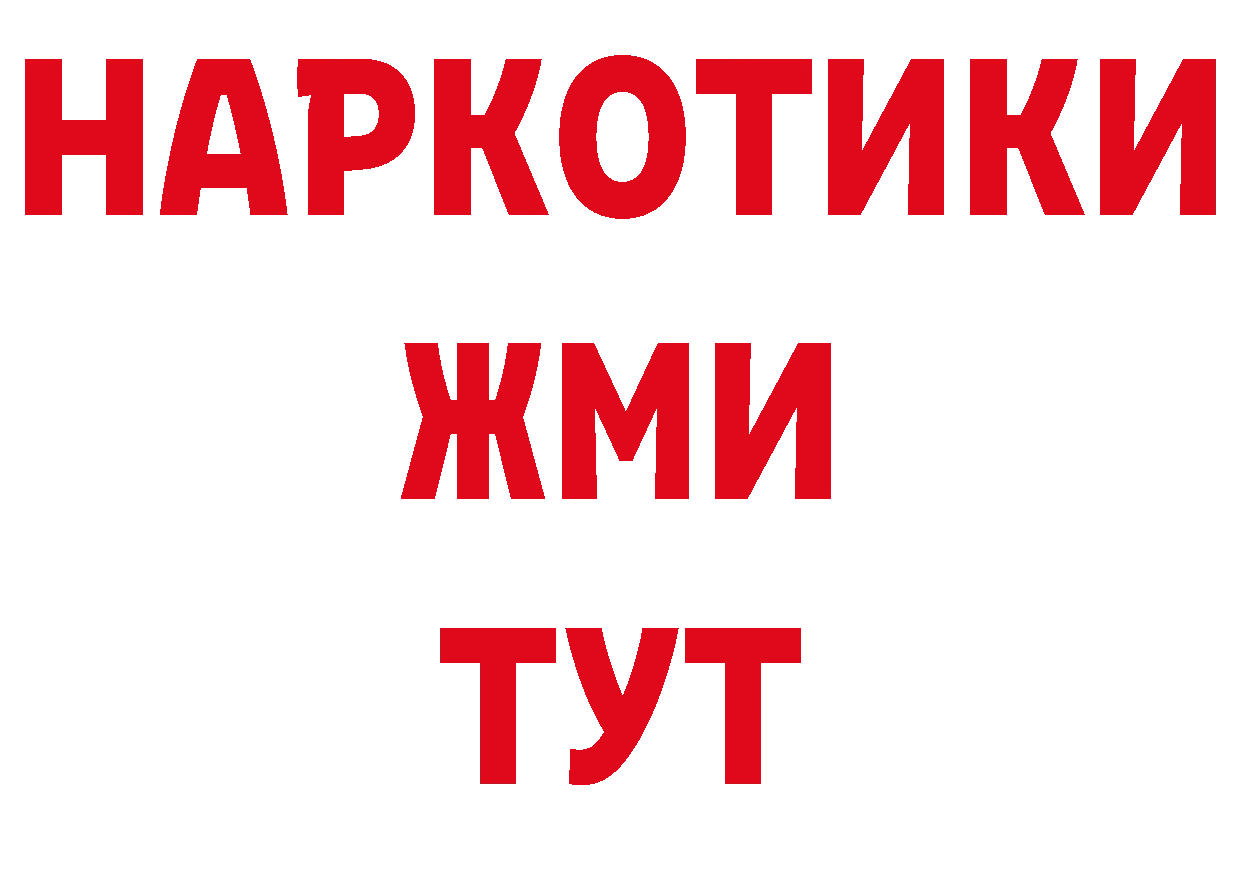 НАРКОТИКИ
ЖМИ
ТУТ